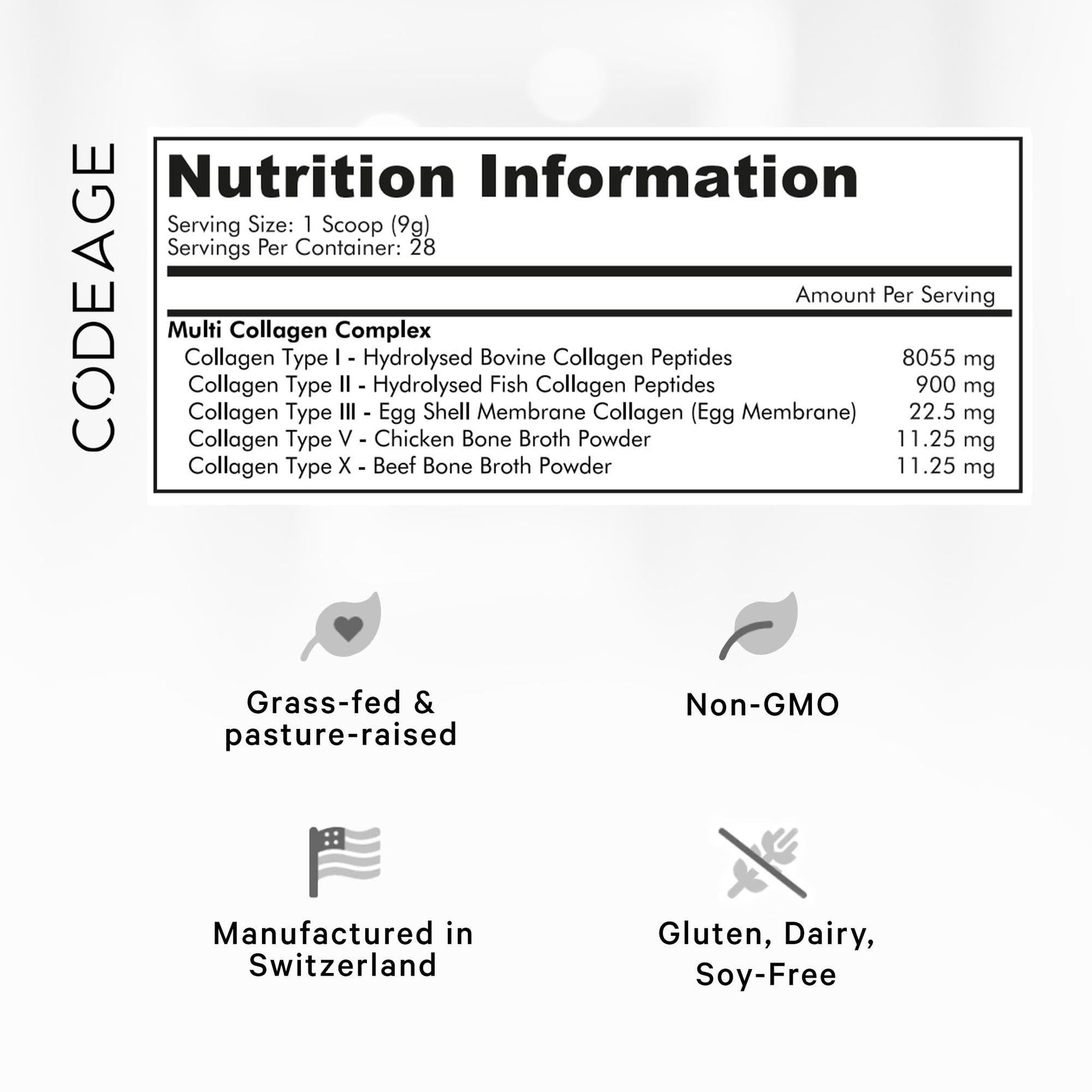 CODEAGE

Nutrition Information

Serving Size: 1 Scoop (9g)
Servings Per Container: 28

| | Amount Per Serving |
|---|---|
| **Multi Collagen Complex** | |
| Collagen Type I - Hydrolysed Bovine Collagen Peptides | 8055 mg |
| Collagen Type II - Hydrolysed Fish Collagen Peptides | 900 mg |
| Collagen Type III - Egg Shell Membrane Collagen (Egg Membrane) | 22.5 mg |
| Collagen Type V - Chicken Bone Broth Powder | 11.25 mg |
| Collagen Type X - Beef Bone Broth Powder | 11.25 mg |

Grass-fed & pasture-raised

Non-GMO

Manufactured in Switzerland

Gluten, Dairy, Soy-Free